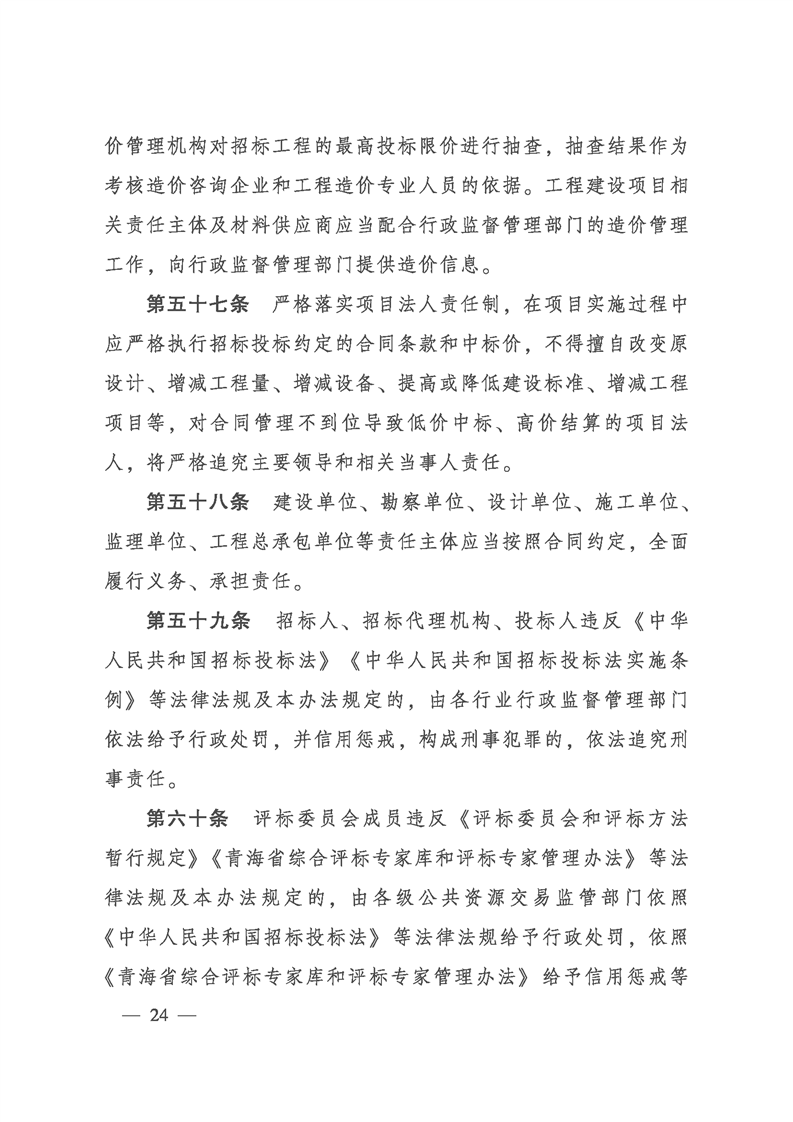 价管理机构对招标工程的最高投标限价进行抽查，抽查结果作为考核造价咨询企业和工程造价专业人员的依据。工程建设项目相关责任主体及材料供应商应当配合行政监督管理部门的造价管理工作，向行政监督管理部门提供造价信息。

第五十七条　严格落实项目法人责任制，在项目实施过程中应严格执行招标投标约定的合同条款和中标价，不得擅自改变原设计、增减工程量、增减设备、提高或降低建设标准、增减工程项目等，对合同管理不到位导致低价中标、高价结算的项目法人，将严格追究主要领导和相关当事人责任。

第五十八条　建设单位、勘察单位、设计单位、施工单位、监理单位、工程总承包单位等责任主体应当按照合同约定，全面履行义务、承担责任。

第五十九条　招标人、招标代理机构、投标人违反《中华人民共和国招标投标法》《中华人民共和国招标投标法实施条例》等法律法规及本办法规定的，由各行业行政监督管理部门依法给予行政处罚，并信用惩戒，构成刑事犯罪的，依法追究刑事责任。

第六十条　评标委员会成员违反《评标委员会和评标方法暂行规定》《青海省综合评标专家库和评标专家管理办法》等法律法规及本办法规定的，由各级公共资源交易监管部门依照《中华人民共和国招标投标法》等法律法规给予行政处罚，依照《青海省综合评标专家库和评标专家管理办法》给予信用惩戒等

— 24 —